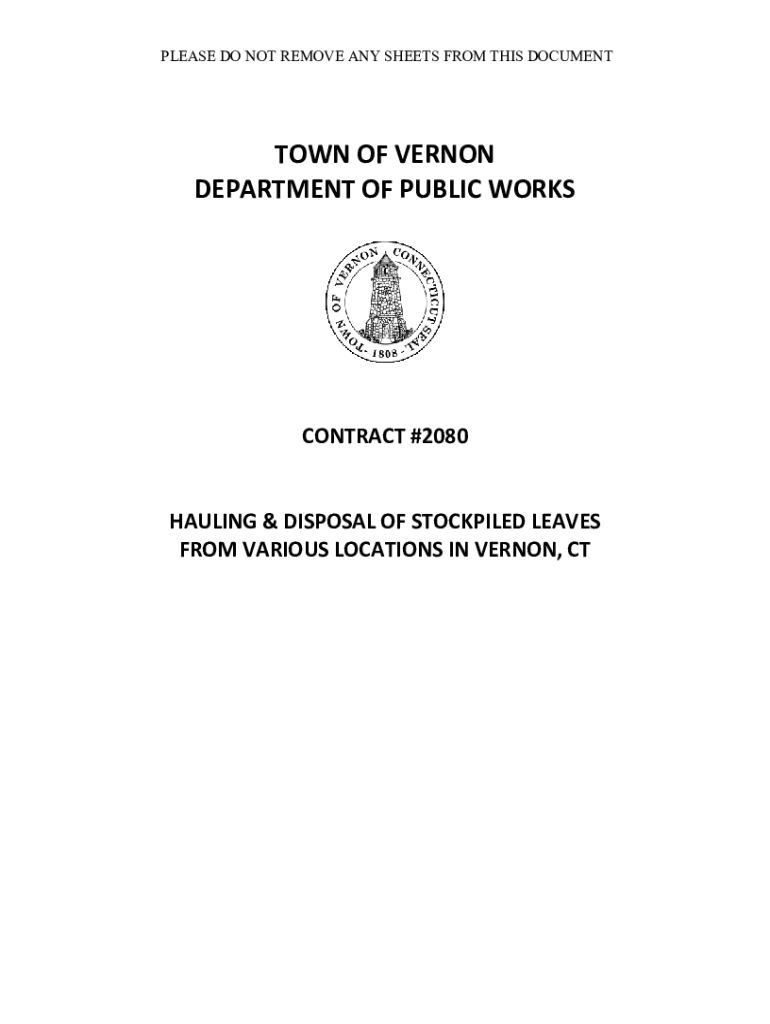 PLEASE DO NOT REMOVE ANY SHEETS FROM THIS DOCUMENT

TOWN OF VERNON
DEPARTMENT OF PUBLIC WORKS

TOWN OF VERNON CONNECTICUT SEAL
1808

CONTRACT #2080

HAULING & DISPOSAL OF STOCKPILED LEAVES
FROM VARIOUS LOCATIONS IN VERNON, CT